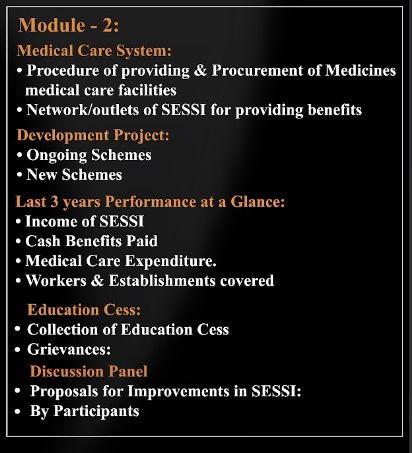 Module - 2:

Medical Care System:

• Procedure of providing & Procurement of Medicines medical care facilities
• Network/outlets of SESSI for providing benefits

Development Project:

• Ongoing Schemes
• New Schemes

Last 3 years Performance at a Glance:

• Income of SESSI
• Cash Benefits Paid
• Medical Care Expenditure.
• Workers & Establishments covered

Education Cess:

• Collection of Education Cess
• Grievances:

Discussion Panel

• Proposals for Improvements in SESSI:
• By Participants